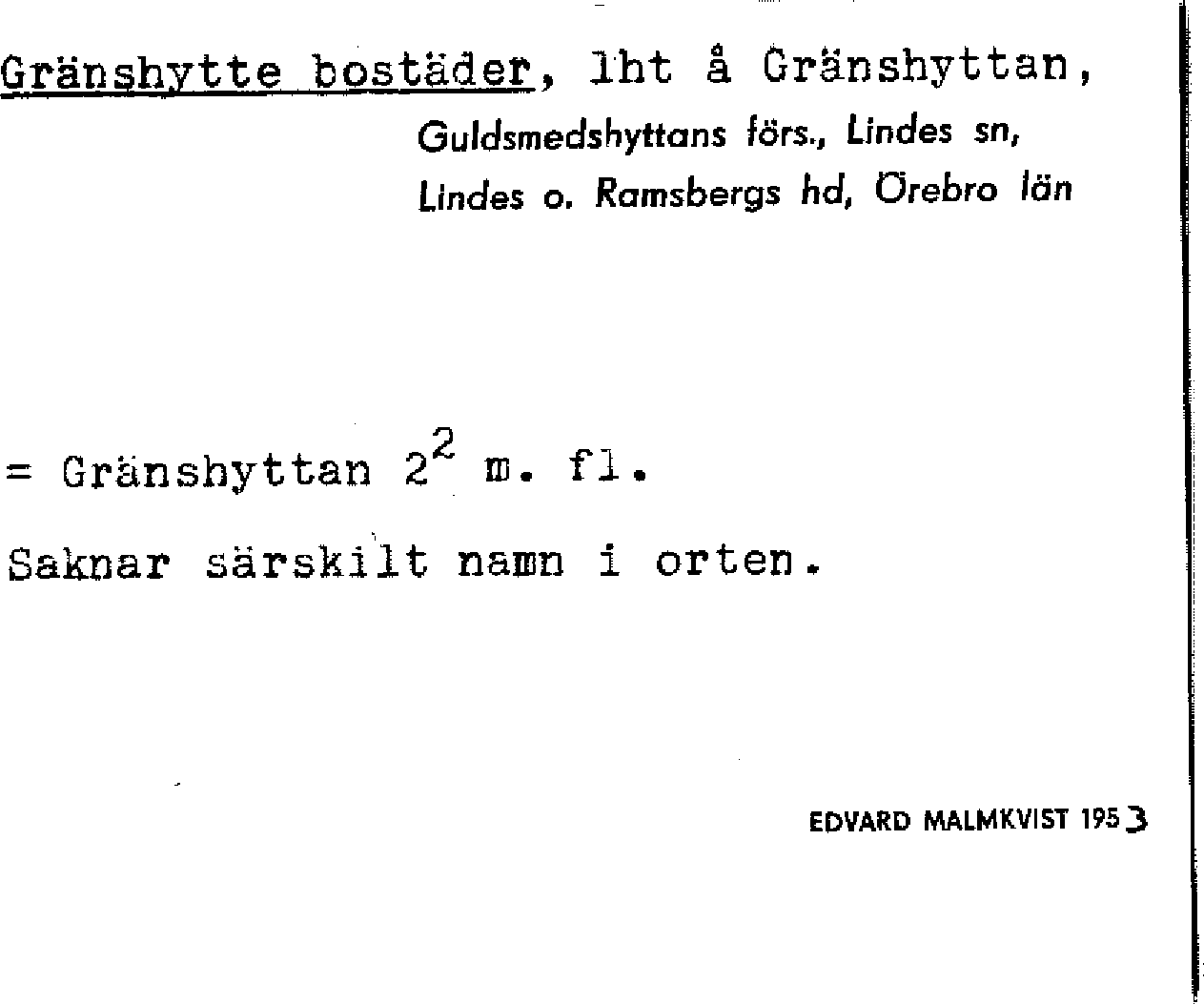 Gränshytte bostäder, lht å Gränshyttan,
Guldsmedshyttans förs., Lindes sn, Lindes o. Ramsbergs hd, Örebro län

= Gränshyttan $2^2$ m. fl.

Saknar särskilt namn i orten.

EDVARD MALMKVIST 1953